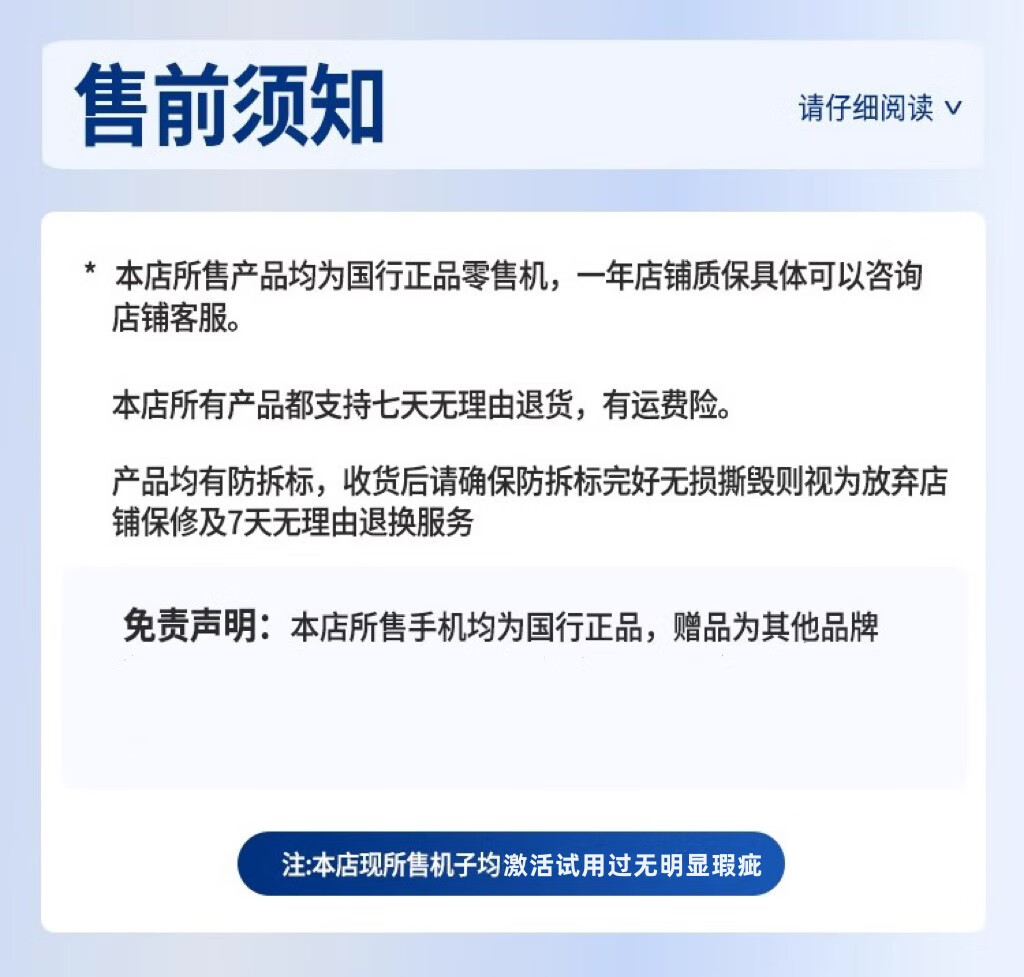 售前须知

请仔细阅读 ∨

* 本店所售产品均为国行正品零售机，一年店铺质保具体可以咨询店铺客服。

本店所有产品都支持七天无理由退货，有运费险。

产品均有防拆标，收货后请确保防拆标完好无损撕毁则视为放弃店铺保修及7天无理由退换服务

免责声明：本店所售手机均为国行正品，赠品为其他品牌

注:本店现所售机子均激活试用过无明显瑕疵